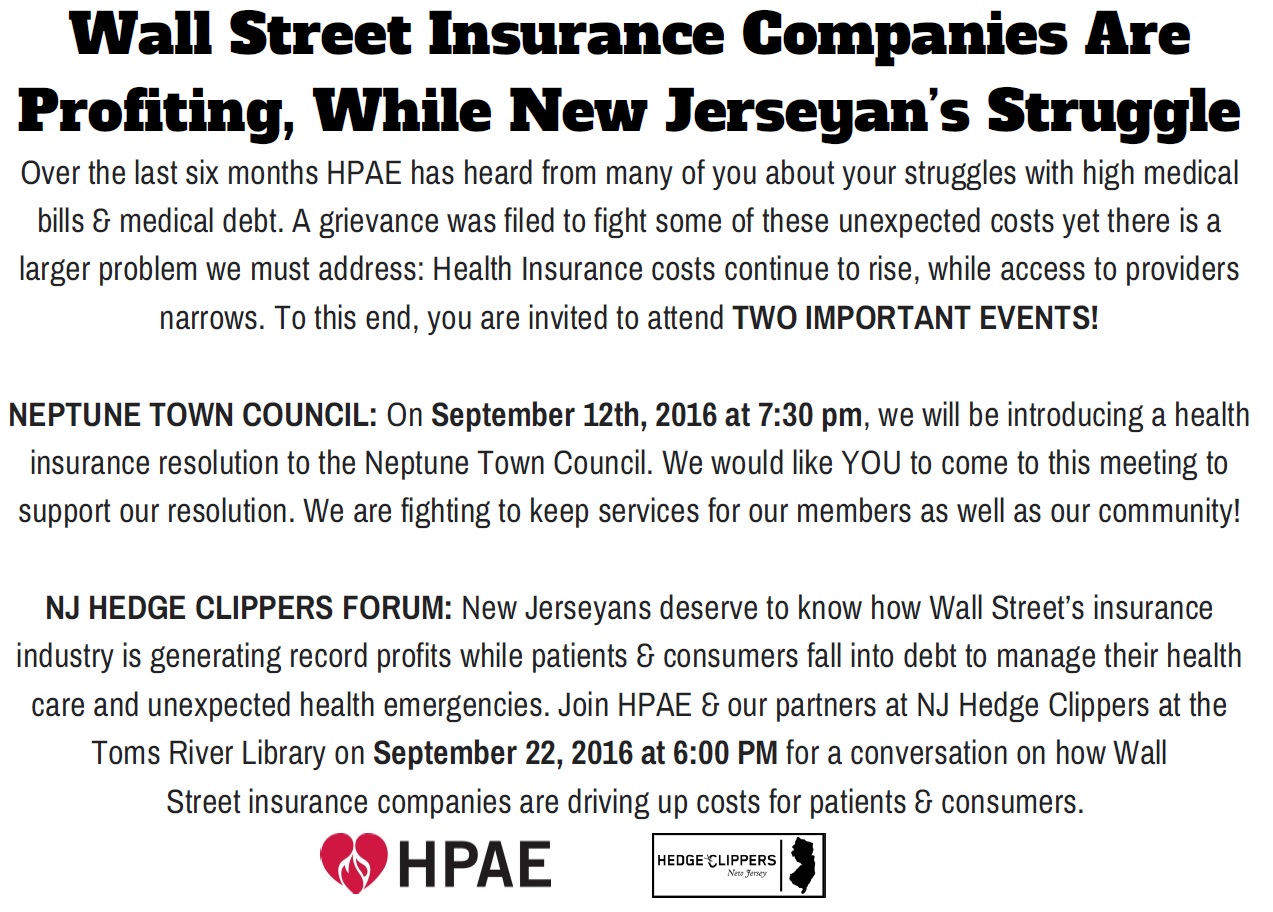 Wall Street Insurance Companies Are Profiting, While New Jerseyan's Struggle

Over the last six months HPAE has heard from many of you about your struggles with high medical bills & medical debt. A grievance was filed to fight some of these unexpected costs yet there is a larger problem we must address: Health Insurance costs continue to rise, while access to providers narrows. To this end, you are invited to attend TWO IMPORTANT EVENTS!

NEPTUNE TOWN COUNCIL: On September 12th, 2016 at 7:30 pm, we will be introducing a health insurance resolution to the Neptune Town Council. We would like YOU to come to this meeting to support our resolution. We are fighting to keep services for our members as well as our community!

NJ HEDGE CLIPPERS FORUM: New Jerseyans deserve to know how Wall Street's insurance industry is generating record profits while patients & consumers fall into debt to manage their health care and unexpected health emergencies. Join HPAE & our partners at NJ Hedge Clippers at the Toms River Library on September 22, 2016 at 6:00 PM for a conversation on how Wall Street insurance companies are driving up costs for patients & consumers.

HPAE

HEDGE CLIPPERS New Jersey